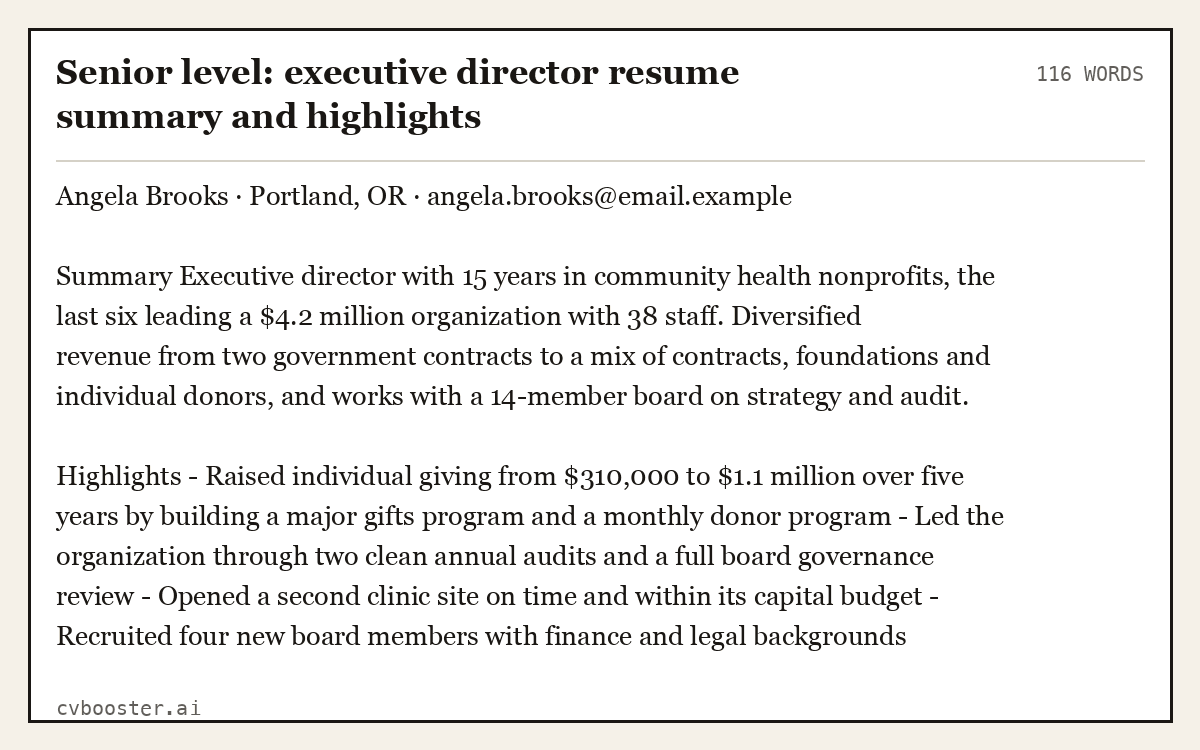 Senior level: executive director resume summary and highlights

116 WORDS

Angela Brooks · Portland, OR · angela.brooks@email.example

Summary Executive director with 15 years in community health nonprofits, the last six leading a $4.2 million organization with 38 staff. Diversified revenue from two government contracts to a mix of contracts, foundations and individual donors, and works with a 14-member board on strategy and audit.

Highlights - Raised individual giving from $310,000 to $1.1 million over five years by building a major gifts program and a monthly donor program - Led the organization through two clean annual audits and a full board governance review - Opened a second clinic site on time and within its capital budget - Recruited four new board members with finance and legal backgrounds

cvbooster.ai